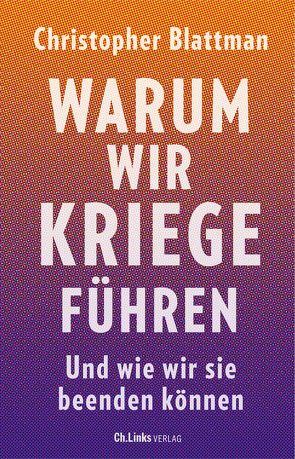 Christopher Blattman

WARUM WIR KRIEGE FÜHREN

Und wie wir sie beenden können

Ch.Links VERLAG